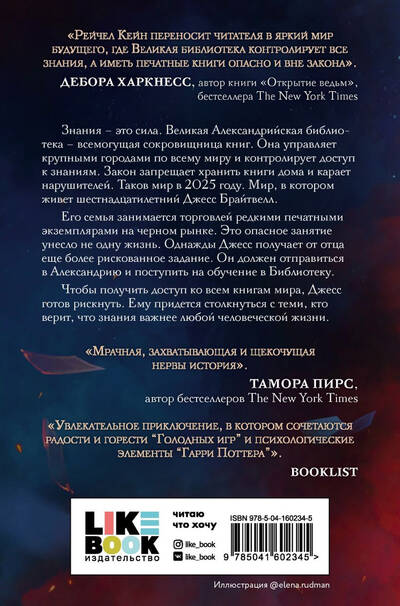 «Рейчел Кейн переносит читателя в яркий мир будущего, где Великая библиотека контролирует все знания, а иметь печатные книги опасно и вне закона».

ДЕБОРА ХАРКНЕСС, автор книги «Открытие ведьм», бестселлера The New York Times

Знания – это сила. Великая Александрийская библиотека – всемогущая сокровищница книг. Она управляет крупными городами по всему миру и контролирует доступ к знаниям. Закон запрещает хранить книги дома и карает нарушителей. Таков мир в 2025 году. Мир, в котором живет шестнадцатилетний Джесс Брайтвелл.

Его семья занимается торговлей редкими печатными экземплярами на черном рынке. Это опасное занятие унесло не одну жизнь. Однажды Джесс получает от отца еще более рискованное задание. Он должен отправиться в Александрию и поступить на обучение в Библиотеку.

Чтобы получить доступ ко всем книгам мира, Джесс готов рискнуть. Ему придется столкнуться с теми, кто верит, что знания важнее любой человеческой жизни.

«Мрачная, захватывающая и щекочущая нервы история».

ТАМОРА ПИРС, автор бестселлеров The New York Times

«Увлекательное приключение, в котором сочетаются радости и горести "Голодных игр" и психологические элементы "Гарри Поттера"».

BOOKLIST

LIKE BOOK
издательство

читаю
что хочу

like_book
like_book

ISBN 978-5-04-160234-5

9 785041 602345 >

Иллюстрация @elena.rudman